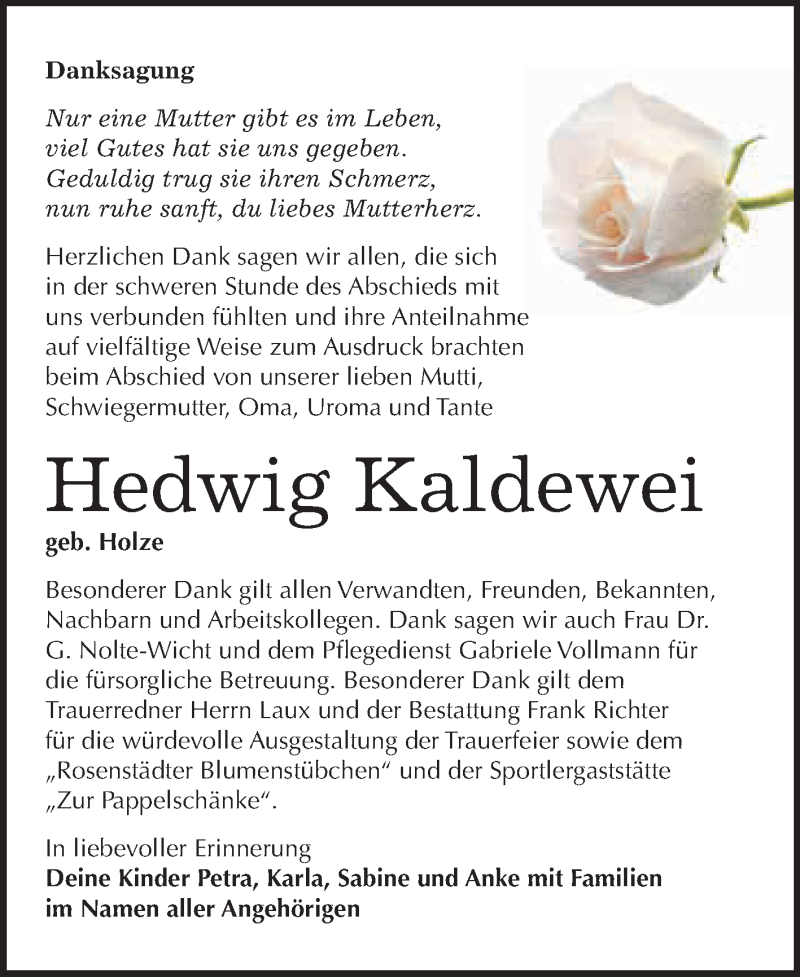 Danksagung

Nur eine Mutter gibt es im Leben,
viel Gutes hat sie uns gegeben.
Geduldig trug sie ihren Schmerz,
nun ruhe sanft, du liebes Mutterherz.

Herzlichen Dank sagen wir allen, die sich in der schweren Stunde des Abschieds mit uns verbunden fühlten und ihre Anteilnahme auf vielfältige Weise zum Ausdruck brachten beim Abschied von unserer lieben Mutti, Schwiegermutter, Oma, Uroma und Tante

Hedwig Kaldewei

geb. Holze

Besonderer Dank gilt allen Verwandten, Freunden, Bekannten, Nachbarn und Arbeitskollegen. Dank sagen wir auch Frau Dr. G. Nolte-Wicht und dem Pflegedienst Gabriele Vollmann für die fürsorgliche Betreuung. Besonderer Dank gilt dem Trauerredner Herrn Laux und der Bestattung Frank Richter für die würdevolle Ausgestaltung der Trauerfeier sowie dem „Rosenstädter Blumenstübchen“ und der Sportlergaststätte „Zur Pappelschänke“.

In liebevoller Erinnerung
Deine Kinder Petra, Karla, Sabine und Anke mit Familien
im Namen aller Angehörigen